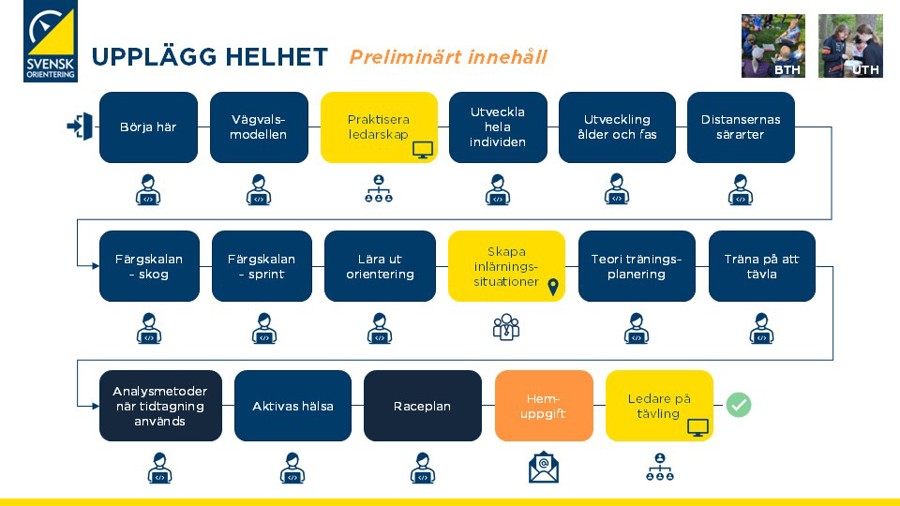 SVENSK ORIENTERING

UPPLÄGG HELHET

Preliminärt innehåll

BTH

UTH

Börja här

Vägvalsmodellen

Praktisera ledarskap

Utveckla hela individen

Utveckling ålder och fas

Distansernas särarter

Färgskalan - skog

Färgskalan - sprint

Lära ut orientering

Skapa inlärningssituationer

Teori träningsplanering

Träna på att tävla

Analysmetoder när tidtagning används

Aktivas hälsa

Raceplan

Hemuppgift

Ledare på tävling